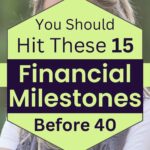 You Should
Hit These 15
Financial
Milestones
Before 40